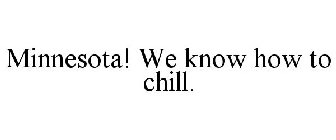 Minnesota! We know how to chill.